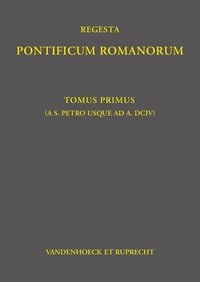 REGESTA

PONTIFICUM ROMANORUM

TOMUS PRIMUS

(A S. PETRO USQUE AD A. DCIV)

VANDENHOECK ET RUPRECHT